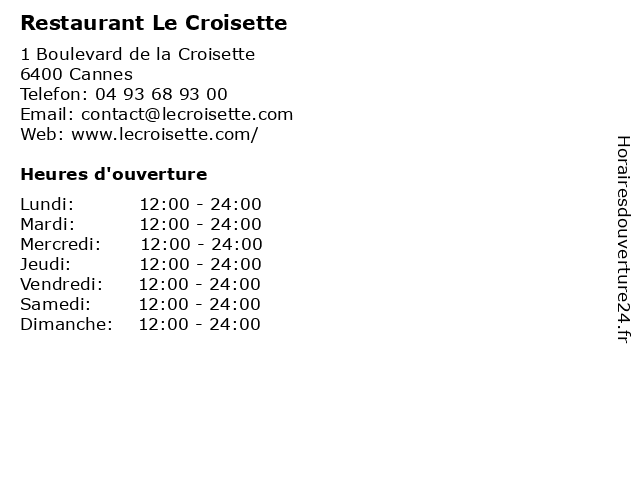 Restaurant Le Croisette

1 Boulevard de la Croisette
6400 Cannes
Telefon: 04 93 68 93 00
Email: contact@lecroisette.com
Web: www.lecroisette.com/

Heures d'ouverture

Lundi: 12:00 - 24:00
Mardi: 12:00 - 24:00
Mercredi: 12:00 - 24:00
Jeudi: 12:00 - 24:00
Vendredi: 12:00 - 24:00
Samedi: 12:00 - 24:00
Dimanche: 12:00 - 24:00

Horairesdouverture24.fr